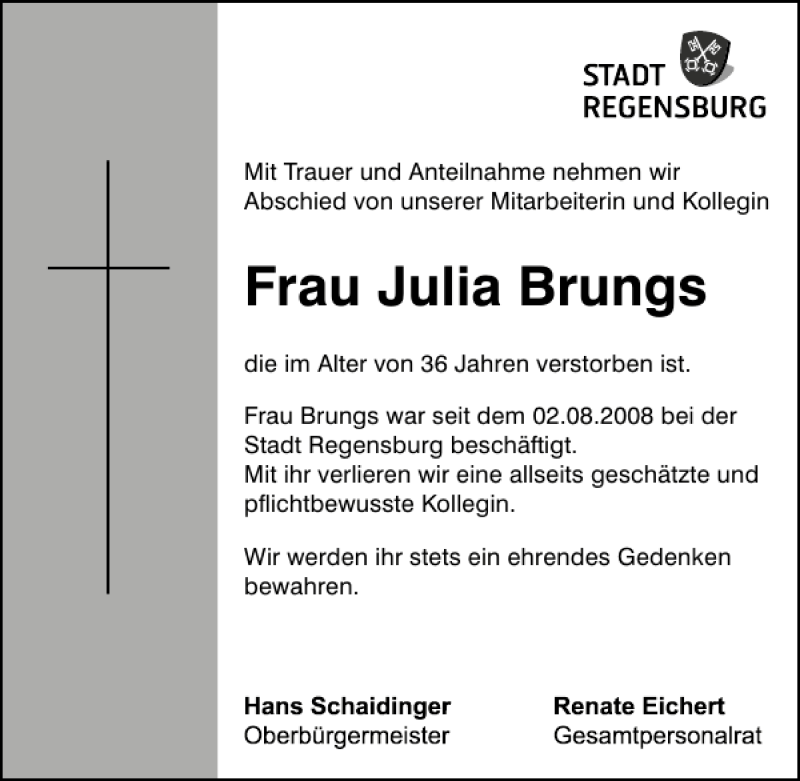 STADT
REGENSBURG

Mit Trauer und Anteilnahme nehmen wir Abschied von unserer Mitarbeiterin und Kollegin

Frau Julia Brungs

die im Alter von 36 Jahren verstorben ist.

Frau Brungs war seit dem 02.08.2008 bei der Stadt Regensburg beschäftigt.
Mit ihr verlieren wir eine allseits geschätzte und pflichtbewusste Kollegin.

Wir werden ihr stets ein ehrendes Gedenken bewahren.

Hans Schaidinger
Oberbürgermeister

Renate Eichert
Gesamtpersonalrat